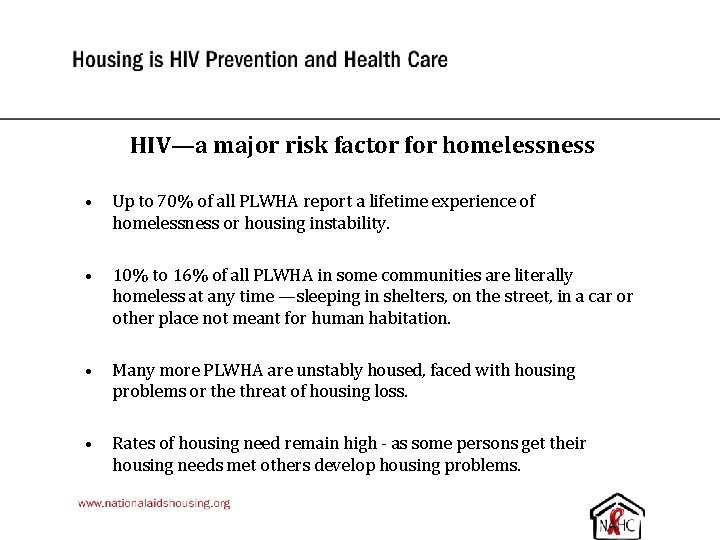 Housing is HIV Prevention and Health Care

HIV—a major risk factor for homelessness

• Up to 70% of all PLWHA report a lifetime experience of homelessness or housing instability.

• 10% to 16% of all PLWHA in some communities are literally homeless at any time —sleeping in shelters, on the street, in a car or other place not meant for human habitation.

• Many more PLWHA are unstably housed, faced with housing problems or the threat of housing loss.

• Rates of housing need remain high - as some persons get their housing needs met others develop housing problems.

www.nationalaidshousing.org

NAHC